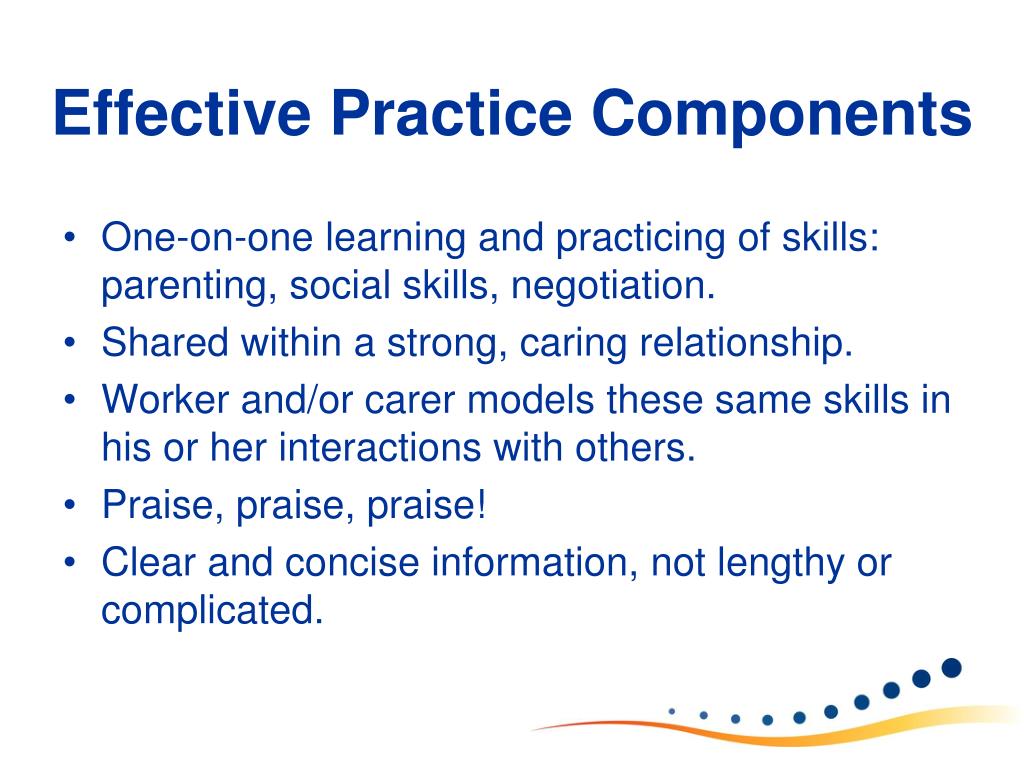 Effective Practice Components

• One-on-one learning and practicing of skills: parenting, social skills, negotiation.
• Shared within a strong, caring relationship.
• Worker and/or carer models these same skills in his or her interactions with others.
• Praise, praise, praise!
• Clear and concise information, not lengthy or complicated.